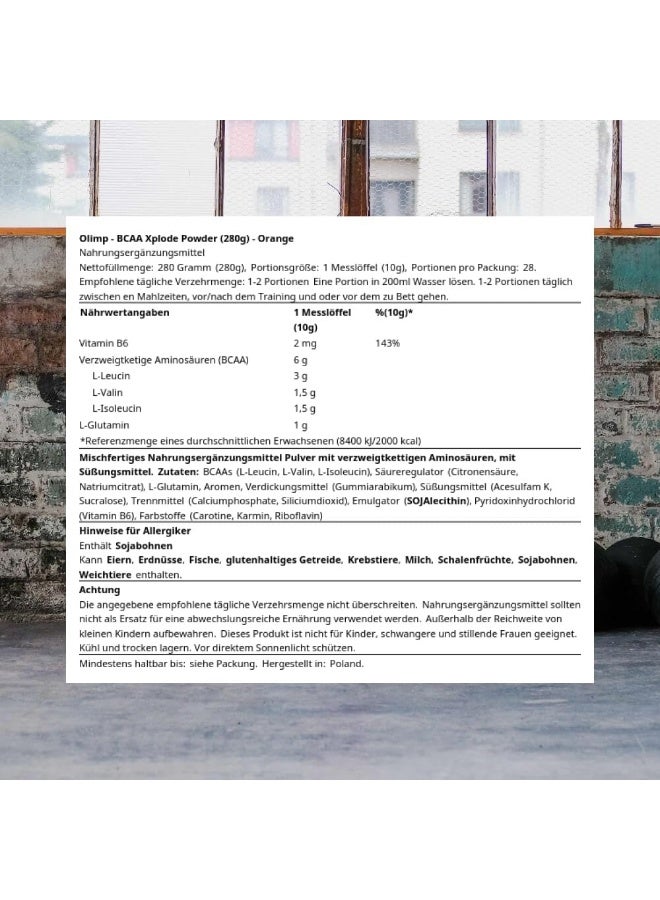 Olimp - BCAA Xplode Powder (280g) - Orange
Nahrungsergänzungsmittel
Nettofüllmenge: 280 Gramm (280g), Portionsgröße: 1 Messlöffel (10g), Portionen pro Packung: 28.
Empfohlene tägliche Verzehrmenge: 1-2 Portionen Eine Portion in 200ml Wasser lösen. 1-2 Portionen täglich zwischen en Mahlzeiten, vor/nach dem Training und oder vor dem zu Bett gehen.

| Nährwertangaben | 1 Messlöffel (10g) | %(10g)* |
|---|---|---|
| Vitamin B6 | 2 mg | 143% |
| Verzweigtketige Aminosäuren (BCAA) | 6 g | |
| L-Leucin | 3 g | |
| L-Valin | 1,5 g | |
| L-Isoleucin | 1,5 g | |
| L-Glutamin | 1 g | |

*Referenzmenge eines durchschnittlichen Erwachsenen (8400 kJ/2000 kcal)

Mischfertiges Nahrungsergänzungsmittel Pulver mit verzweigtkettigen Aminosäuren, mit Süßungsmittel. Zutaten: BCAAs (L-Leucin, L-Valin, L-Isoleucin), Säureregulator (Citronensäure, Natriumcitrat), L-Glutamin, Aromen, Verdickungsmittel (Gummiarabikum), Süßungsmittel (Acesulfam K, Sucralose), Trennmittel (Calciumphosphate, Siliciumdioxid), Emulgator (SOJAlecithin), Pyridoxinhydrochlorid (Vitamin B6), Farbstoffe (Carotine, Karmin, Riboflavin)

Hinweise für Allergiker
Enthält Sojabohnen
Kann Eiern, Erdnüsse, Fische, glutenhaltiges Getreide, Krebstiere, Milch, Schalenfrüchte, Sojabohnen, Weichtiere enthalten.

Achtung
Die angegebene empfohlene tägliche Verzehrsmenge nicht überschreiten. Nahrungsergänzungsmittel sollten nicht als Ersatz für eine abwechslungsreiche Ernährung verwendet werden. Außerhalb der Reichweite von kleinen Kindern aufbewahren. Dieses Produkt ist nicht für Kinder, schwangere und stillende Frauen geeignet. Kühl und trocken lagern. Vor direktem Sonnenlicht schützen.

Mindestens haltbar bis: siehe Packung. Hergestellt in: Poland.